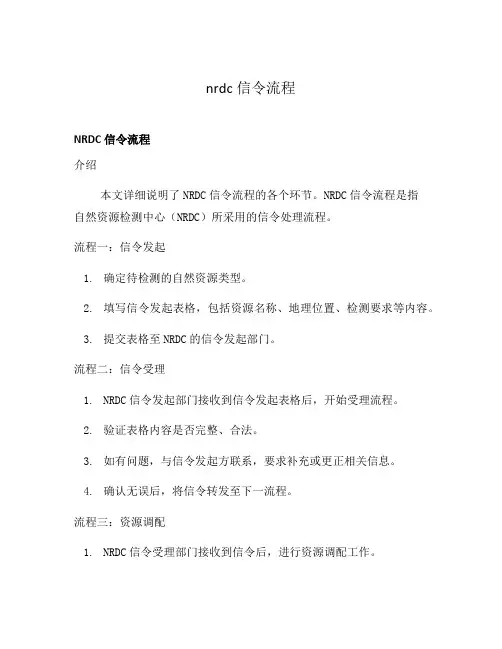 nrdc 信令流程

NRDC 信令流程

介绍

本文详细说明了 NRDC 信令流程的各个环节。NRDC 信令流程是指自然资源检测中心（NRDC）所采用的信令处理流程。

流程一：信令发起

1. 确定待检测的自然资源类型。
2. 填写信令发起表格，包括资源名称、地理位置、检测要求等内容。
3. 提交表格至 NRDC 的信令发起部门。

流程二：信令受理

1. NRDC 信令发起部门接收到信令发起表格后，开始受理流程。
2. 验证表格内容是否完整、合法。
3. 如有问题，与信令发起方联系，要求补充或更正相关信息。
4. 确认无误后，将信令转发至下一流程。

流程三：资源调配

1. NRDC 信令受理部门接收到信令后，进行资源调配工作。